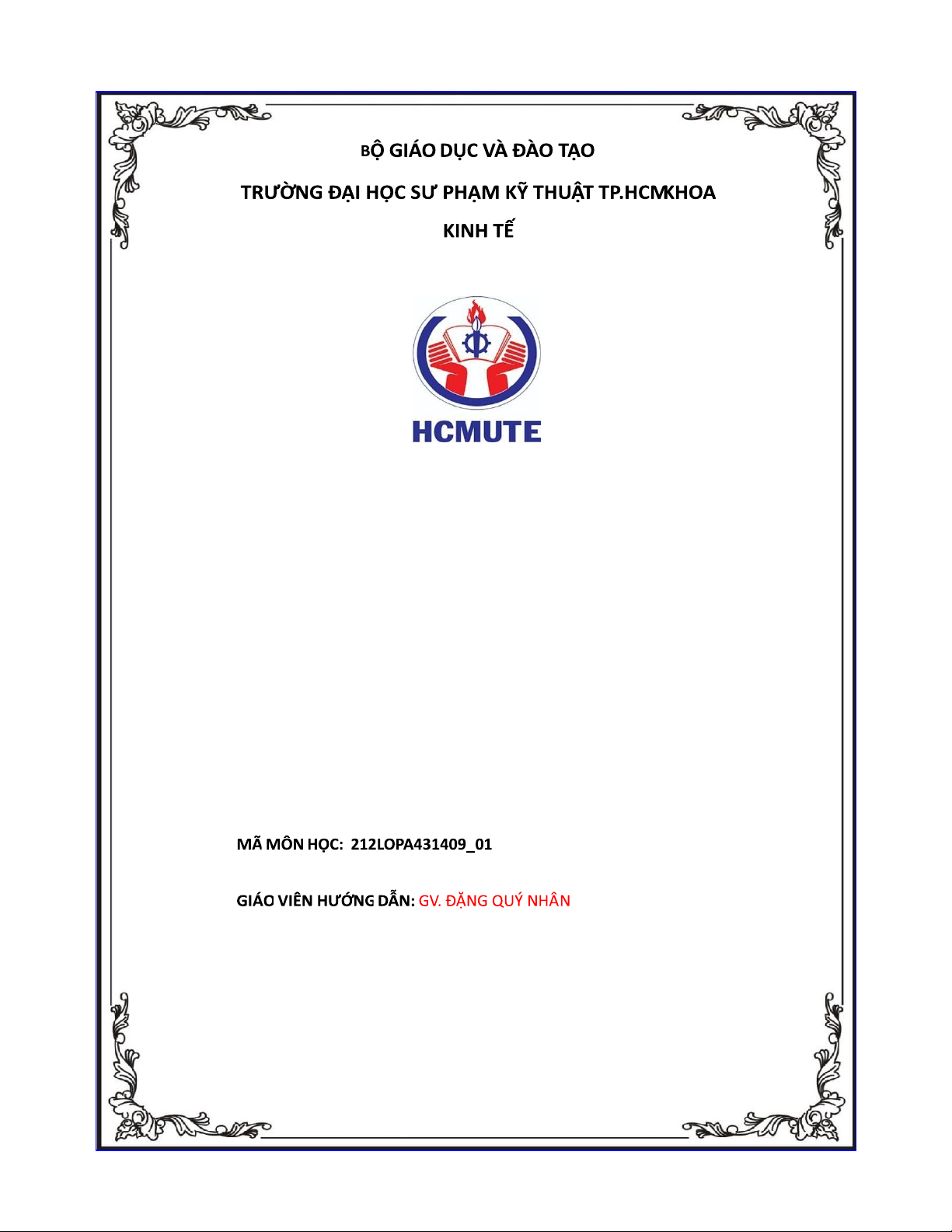 BỘ GIÁO DỤC VÀ ĐÀO TẠO

TRƯỜNG ĐẠI HỌC SƯ PHẠM KỸ THUẬT TP.HCMKHOA KINH TẾ

HCMUTE

MÃ MÔN HỌC: 212LOPA431409_01

GIÁO VIÊN HƯỚNG DẪN: GV. ĐẶNG QUÝ NHÂN